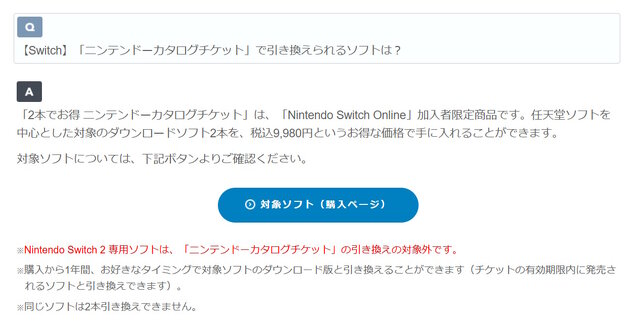 Q

【Switch】「ニンテンドーカタログチケット」で引き換えられるソフトは？

A

「2本でお得 ニンテンドーカタログチケット」は、「Nintendo Switch Online」加入者限定商品です。任天堂ソフトを中心とした対象のダウンロードソフト2本を、税込9,980円というお得な価格で手に入れることができます。

対象ソフトについては、下記ボタンよりご確認ください。

対象ソフト（購入ページ）

※Nintendo Switch 2 専用ソフトは、「ニンテンドーカタログチケット」の引き換えの対象外です。

※購入から1年間、お好きなタイミングで対象ソフトのダウンロード版と引き換えることができます（チケットの有効期限内に発売されるソフトと引き換えできます）。

※同じソフトは2本引き換えできません。